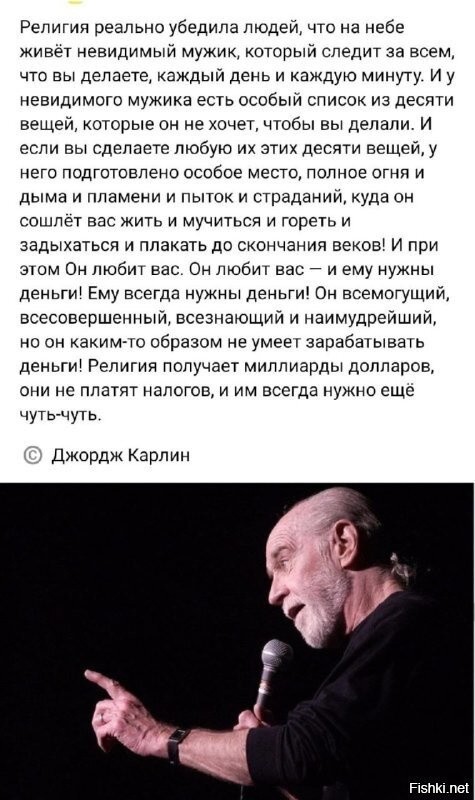 Религия реально убедила людей, что на небе живёт невидимый мужик, который следит за всем, что вы делаете, каждый день и каждую минуту. И у невидимого мужика есть особый список из десяти вещей, которые он не хочет, чтобы вы делали. И если вы сделаете любую их этих десяти вещей, у него подготовлено особое место, полное огня и дыма и пламени и пыток и страданий, куда он сошлёт вас жить и мучиться и гореть и задыхаться и плакать до скончания веков! И при этом Он любит вас. Он любит вас — и ему нужны деньги! Ему всегда нужны деньги! Он всемогущий, всесовершенный, всезнающий и наимудрейший, но он каким-то образом не умеет зарабатывать деньги! Религия получает миллиарды долларов, они не платят налогов, и им всегда нужно ещё чуть-чуть.

© Джордж Карлин

Fishki.net